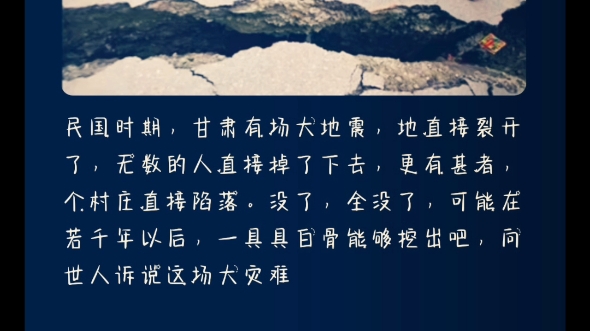 民国时期，甘肃有场大地震，地直接裂开了，无数的人直接掉了下去，更有甚者，个村庄直接陷落。没了，全没了，可能在若干年以后，一具具白骨能够挖出吧，向世人诉说这场大灾难